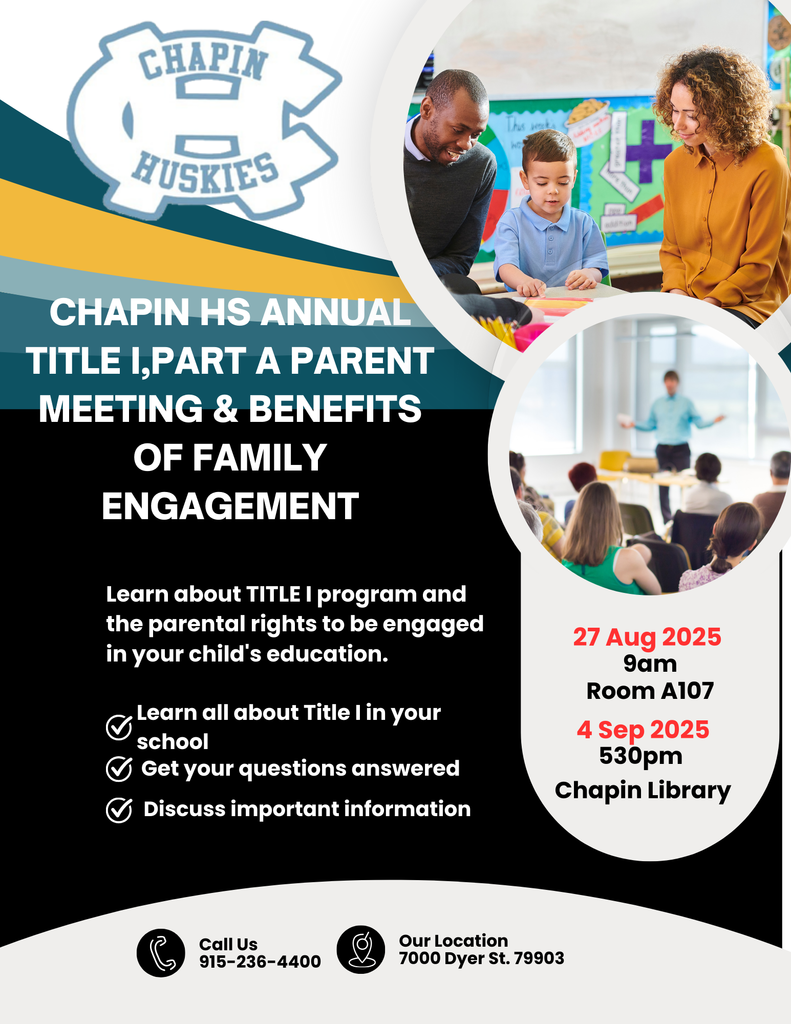 CHAPIN
HUSKIES

CHAPIN HS ANNUAL TITLE I,PART A PARENT MEETING & BENEFITS OF FAMILY ENGAGEMENT

Learn about TITLE I program and the parental rights to be engaged in your child's education.

Learn all about Title I in your school
Get your questions answered
Discuss important information

27 Aug 2025
9am
Room A107
4 Sep 2025
530pm
Chapin Library

Call Us
915-236-4400

Our Location
7000 Dyer St. 79903